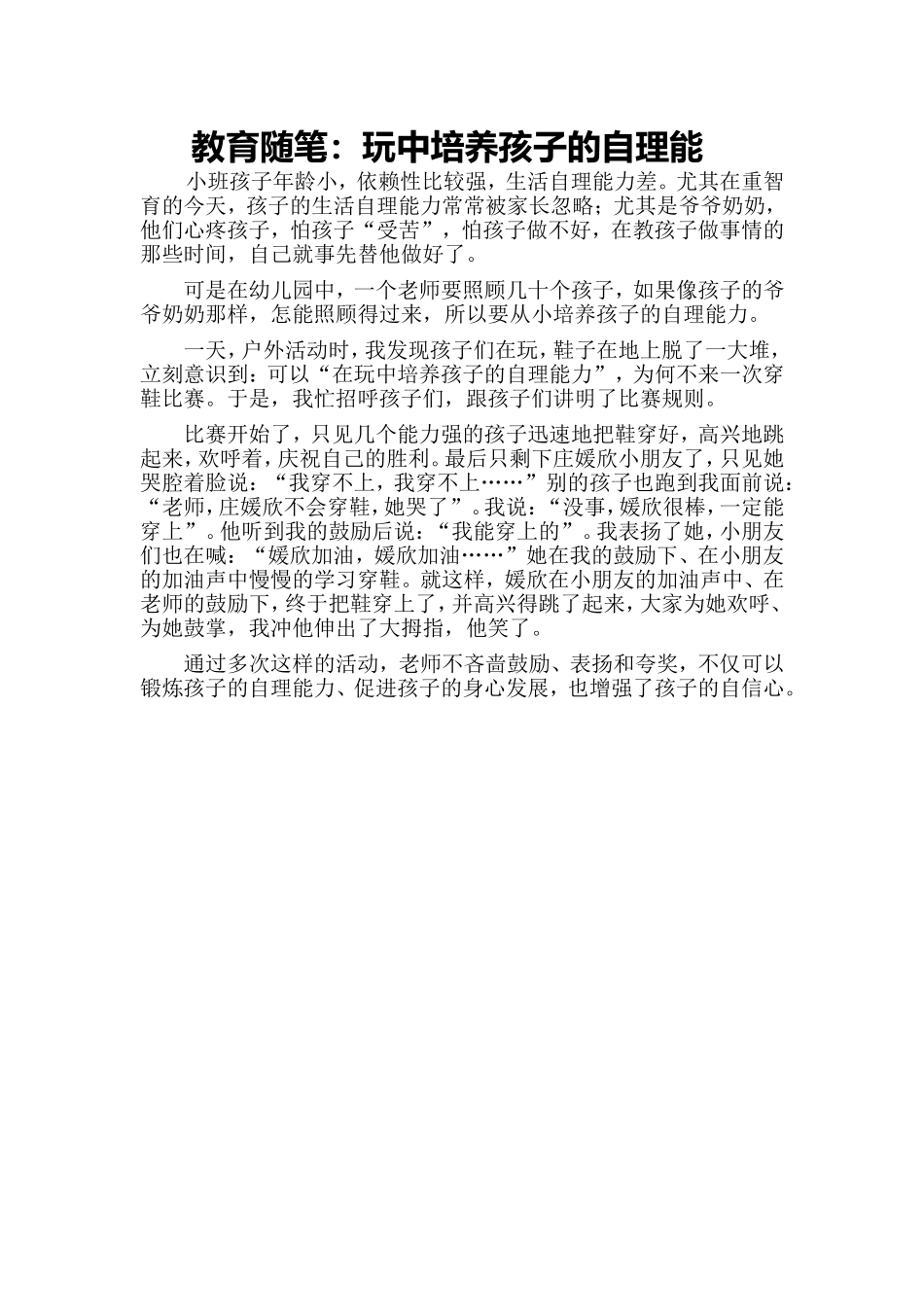 教育随笔：玩中培养孩子的自理能

小班孩子年龄小，依赖性比较强，生活自理能力差。尤其在重智育的今天，孩子的生活自理能力常常被家长忽略；尤其是爷爷奶奶，他们心疼孩子，怕孩子“受苦”，怕孩子做不好，在教孩子做事情的那些时间，自己就事先替他做好了。

可是在幼儿园中，一个老师要照顾几十个孩子，如果像孩子的爷爷奶奶那样，怎能照顾得过来，所以要从小培养孩子的自理能力。

一天，户外活动时，我发现孩子们在玩，鞋子在地上脱了一大堆，立刻意识到：可以“在玩中培养孩子的自理能力”，为何不来一次穿鞋比赛。于是，我忙招呼孩子们，跟孩子们讲明了比赛规则。

比赛开始了，只见几个能力强的孩子迅速地把鞋穿好，高兴地跳起来，欢呼着，庆祝自己的胜利。最后只剩下庄媛欣小朋友了，只见她哭腔着脸说：“我穿不上，我穿不上……”别的孩子也跑到我面前说：“老师，庄媛欣不会穿鞋，她哭了”。我说：“没事，媛欣很棒，一定能穿上”。他听到我的鼓励后说：“我能穿上的”。我表扬了她，小朋友们也在喊：“媛欣加油，媛欣加油……”她在我的鼓励下、在小朋友的加油声中慢慢的学习穿鞋。就这样，媛欣在小朋友的加油声中、在老师的鼓励下，终于把鞋穿上了，并高兴得跳了起来，大家为她欢呼、为她鼓掌，我冲他伸出了大拇指，他笑了。

通过多次这样的活动，老师不吝啬鼓励、表扬和夸奖，不仅可以锻炼孩子的自理能力、促进孩子的身心发展，也增强了孩子的自信心。